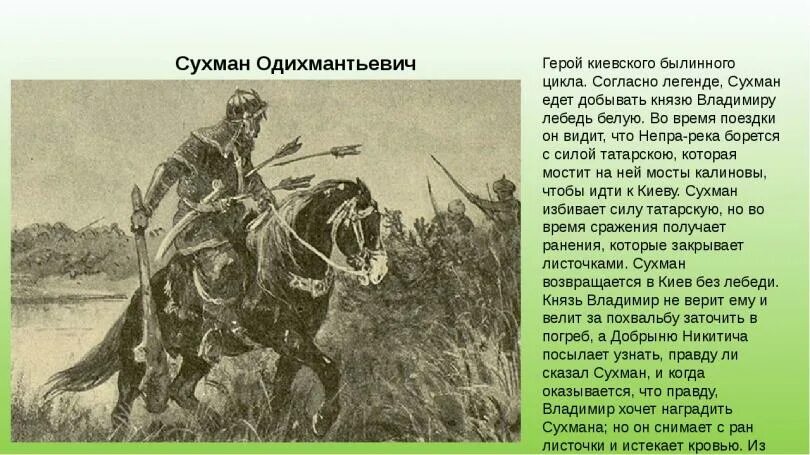 Сухман Одихмантьевич

Герой киевского былинного цикла. Согласно легенде, Сухман едет добывать князю Владимиру лебедь белую. Во время поездки он видит, что Непра-река борется с силой татарскою, которая мостит на ней мосты калиновы, чтобы идти к Киеву. Сухман избивает силу татарскую, но во время сражения получает ранения, которые закрывает листочками. Сухман возвращается в Киев без лебеди. Князь Владимир не верит ему и велит за похвальбу заточить в погреб, а Добрыню Никитича посылает узнать, правду ли сказал Сухман, и когда оказывается, что правду, Владимир хочет наградить Сухмана; но он снимает с ран листочки и истекает кровью. Из